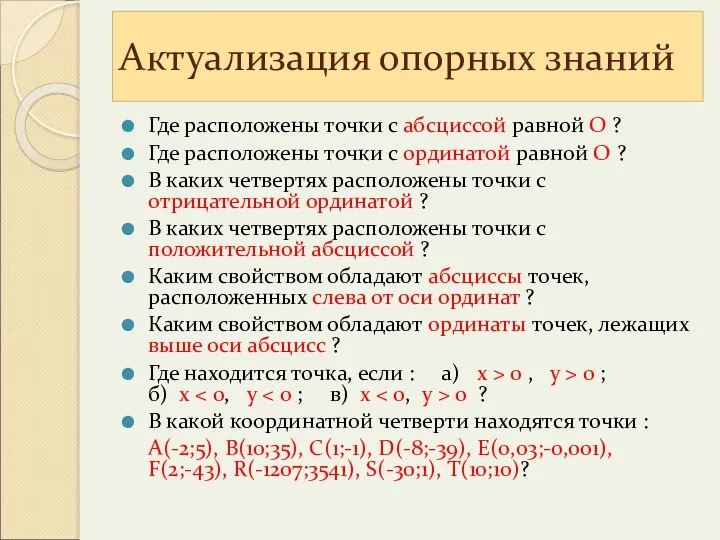 Актуализация опорных знаний

Где расположены точки с абсциссой равной О ?

Где расположены точки с ординатой равной О ?

В каких четвертях расположены точки с отрицательной ординатой ?

В каких четвертях расположены точки с положительной абсциссой ?

Каким свойством обладают абсциссы точек, расположенных слева от оси ординат ?

Каким свойством обладают ординаты точек, лежащих выше оси абсцисс ?

Где находится точка, если : а) $x > 0$ , $y > 0$ ; б) $x < 0$, $y < 0$ ; в) $x < 0$, $y > 0$ ?

В какой координатной четверти находятся точки :

A(-2;5), B(10;35), C(1;-1), D(-8;-39), E(0,03;-0,001), F(2;-43), R(-1207;3541), S(-30;1), T(10;10)?